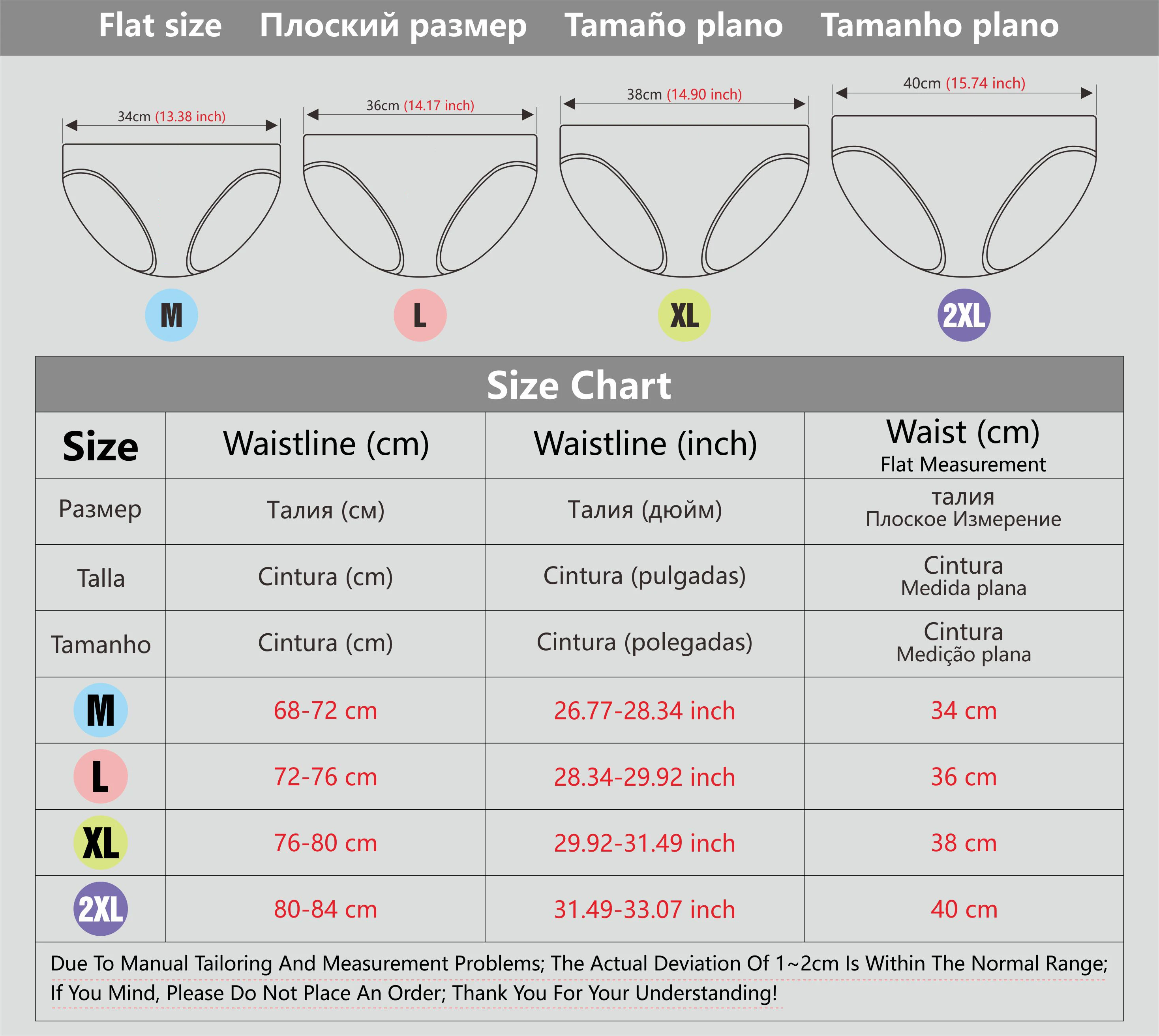 Flat size   Плоский размер   Tamaño plano   Tamanho plano

34cm (13.38 inch)
36cm (14.17 inch)
38cm (14.90 inch)
40cm (15.74 inch)

M   L   XL   2XL

Size Chart

| Size | Waistline (cm) | Waistline (inch) | Waist (cm) Flat Measurement |
|---|---|---|---|
| Размер | Талия (см) | Талия (дюйм) | талия Плоское Измерение |
| Talla | Cintura (cm) | Cintura (pulgadas) | Cintura Medida plana |
| Tamanho | Cintura (cm) | Cintura (polegadas) | Cintura Medição plana |
| M | 68-72 cm | 26.77-28.34 inch | 34 cm |
| L | 72-76 cm | 28.34-29.92 inch | 36 cm |
| XL | 76-80 cm | 29.92-31.49 inch | 38 cm |
| 2XL | 80-84 cm | 31.49-33.07 inch | 40 cm |

Due To Manual Tailoring And Measurement Problems; The Actual Deviation Of 1~2cm Is Within The Normal Range; If You Mind, Please Do Not Place An Order; Thank You For Your Understanding!